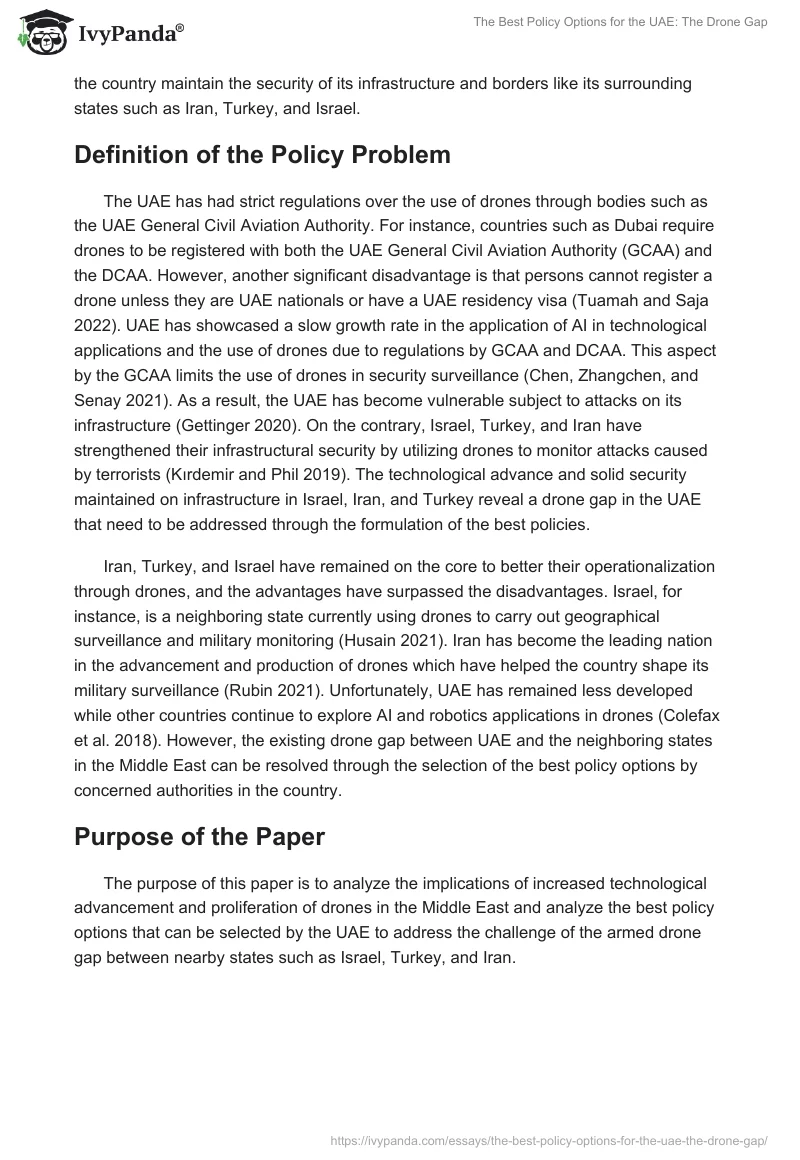 IvyPanda®

The Best Policy Options for the UAE: The Drone Gap

the country maintain the security of its infrastructure and borders like its surrounding states such as Iran, Turkey, and Israel.

Definition of the Policy Problem

The UAE has had strict regulations over the use of drones through bodies such as the UAE General Civil Aviation Authority. For instance, countries such as Dubai require drones to be registered with both the UAE General Civil Aviation Authority (GCAA) and the DCAA. However, another significant disadvantage is that persons cannot register a drone unless they are UAE nationals or have a UAE residency visa (Tuamah and Saja 2022). UAE has showcased a slow growth rate in the application of AI in technological applications and the use of drones due to regulations by GCAA and DCAA. This aspect by the GCAA limits the use of drones in security surveillance (Chen, Zhangchen, and Senay 2021). As a result, the UAE has become vulnerable subject to attacks on its infrastructure (Gettinger 2020). On the contrary, Israel, Turkey, and Iran have strengthened their infrastructural security by utilizing drones to monitor attacks caused by terrorists (Kırdemir and Phil 2019). The technological advance and solid security maintained on infrastructure in Israel, Iran, and Turkey reveal a drone gap in the UAE that need to be addressed through the formulation of the best policies.

Iran, Turkey, and Israel have remained on the core to better their operationalization through drones, and the advantages have surpassed the disadvantages. Israel, for instance, is a neighboring state currently using drones to carry out geographical surveillance and military monitoring (Husain 2021). Iran has become the leading nation in the advancement and production of drones which have helped the country shape its military surveillance (Rubin 2021). Unfortunately, UAE has remained less developed while other countries continue to explore AI and robotics applications in drones (Colefax et al. 2018). However, the existing drone gap between UAE and the neighboring states in the Middle East can be resolved through the selection of the best policy options by concerned authorities in the country.

Purpose of the Paper

The purpose of this paper is to analyze the implications of increased technological advancement and proliferation of drones in the Middle East and analyze the best policy options that can be selected by the UAE to address the challenge of the armed drone gap between nearby states such as Israel, Turkey, and Iran.

https://ivypanda.com/essays/the-best-policy-options-for-the-uae-the-drone-gap/